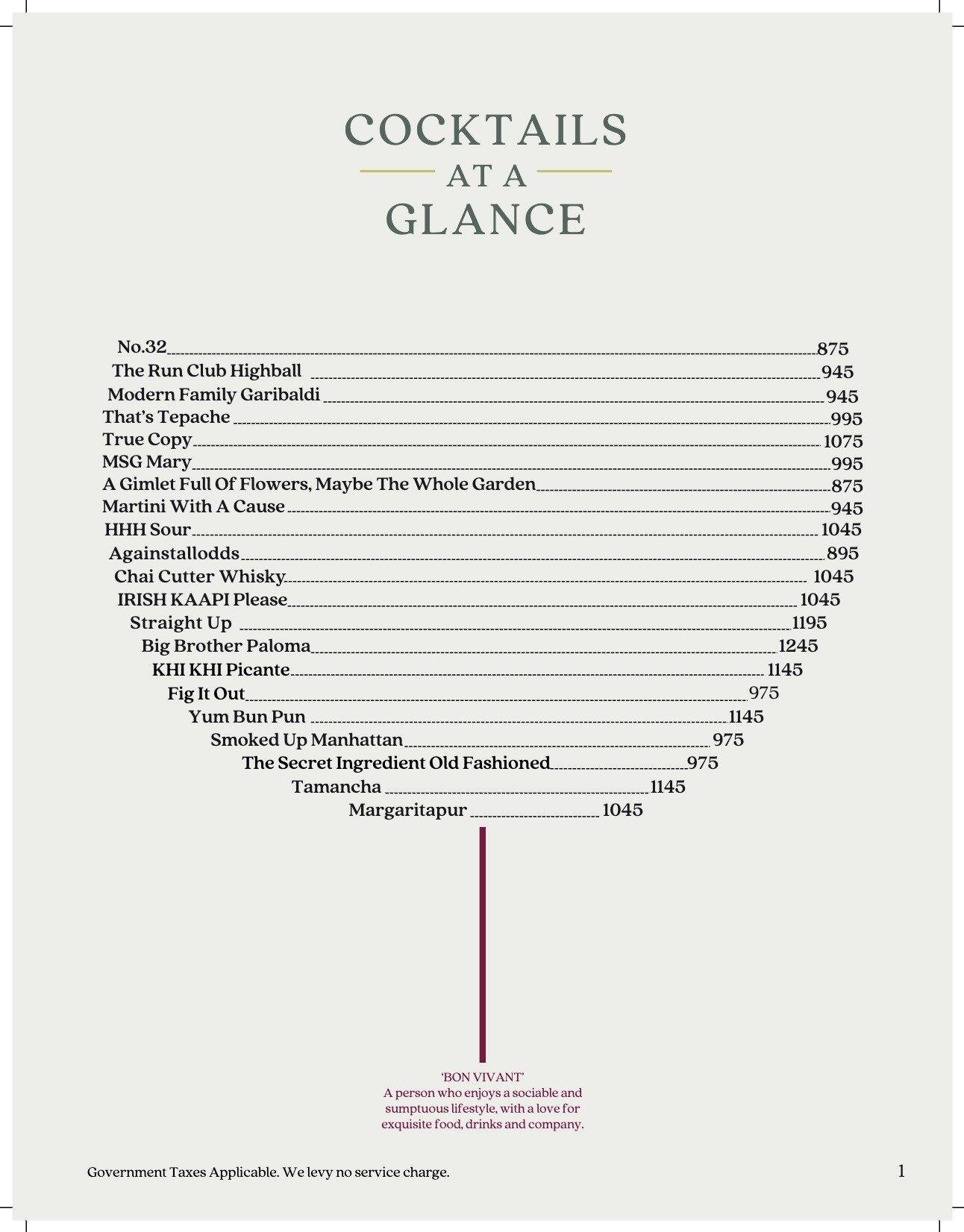 COCKTAILS
AT A
GLANCE

No.32 875
The Run Club Highball 945
Modern Family Garibaldi 945
That's Tepache 995
True Copy 1075
MSG Mary 995
A Gimlet Full Of Flowers, Maybe The Whole Garden 875
Martini With A Cause 945
HHH Sour 1045
Againstallodds 895
Chai Cutter Whisky 1045
IRISH KAAPI Please 1045
Straight Up 1195
Big Brother Paloma 1245
KHI KHI Picante 1145
Fig It Out 975
Yum Bun Pun 1145
Smoked Up Manhattan 975
The Secret Ingredient Old Fashioned 975
Tamancha 1145
Margaritapur 1045

'BON VIVANT'
A person who enjoys a sociable and sumptuous lifestyle, with a love for exquisite food, drinks and company.

Government Taxes Applicable. We levy no service charge.

1